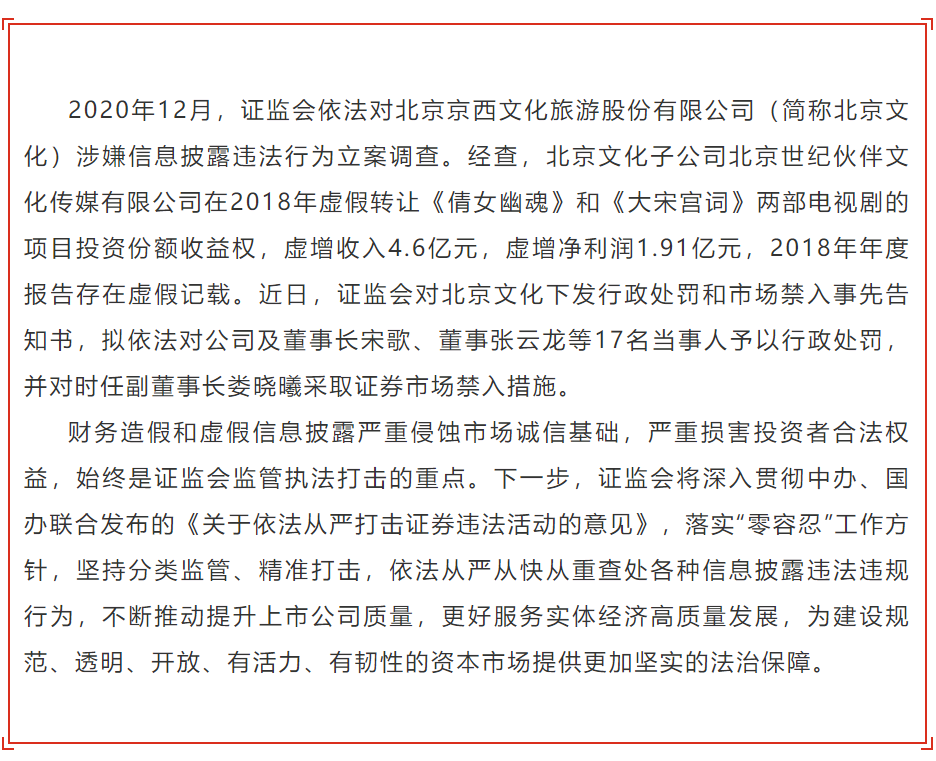 2020年12月，证监会依法对北京京西文化旅游股份有限公司（简称北京文化）涉嫌信息披露违法行为立案调查。经查，北京文化子公司北京世纪伙伴文化传媒有限公司在2018年虚假转让《倩女幽魂》和《大宋宫词》两部电视剧的项目投资份额收益权，虚增收入4.6亿元，虚增净利润1.91亿元，2018年年度报告存在虚假记载。近日，证监会对北京文化下发行政处罚和市场禁入事先告知书，拟依法对公司及董事长宋歌、董事张云龙等17名当事人予以行政处罚，并对时任副董事长娄晓曦采取证券市场禁入措施。

财务造假和虚假信息披露严重侵蚀市场诚信基础，严重损害投资者合法权益，始终是证监会监管执法打击的重点。下一步，证监会将深入贯彻中办、国办联合发布的《关于依法从严打击证券违法活动的意见》，落实“零容忍”工作方针，坚持分类监管、精准打击，依法从严从快从重查处各种信息披露违法违规行为，不断推动提升上市公司质量，更好服务实体经济高质量发展，为建设规范、透明、开放、有活力、有韧性的资本市场提供更加坚实的法治保障。